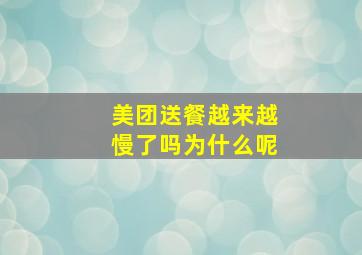 美团送餐越来越慢了吗为什么呢